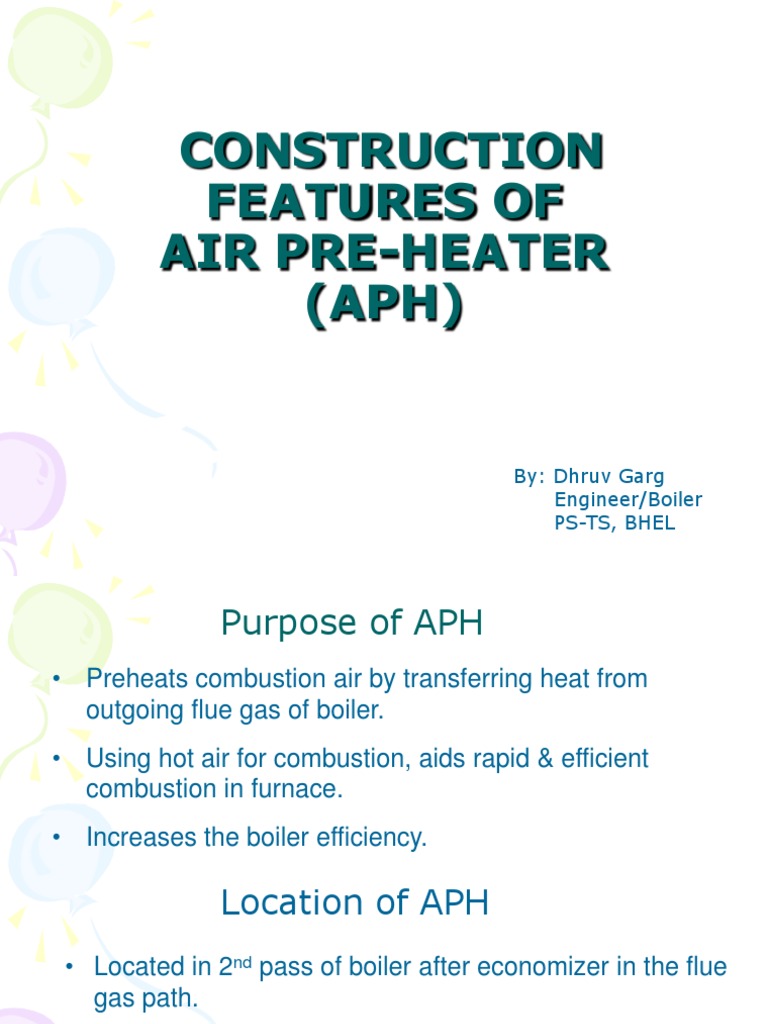 CONSTRUCTION FEATURES OF AIR PRE-HEATER (APH)

By: Dhruv Garg
Engineer/Boiler
PS-TS, BHEL

Purpose of APH

• Preheats combustion air by transferring heat from outgoing flue gas of boiler.

• Using hot air for combustion, aids rapid & efficient combustion in furnace.

• Increases the boiler efficiency.

Location of APH

• Located in 2$^{nd}$ pass of boiler after economizer in the flue gas path.